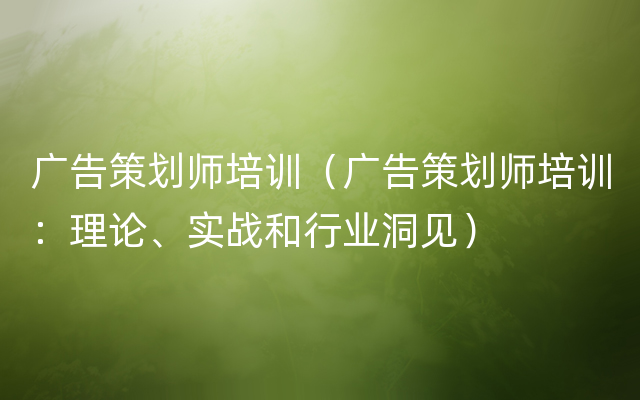 广告策划师培训（广告策划师培训：理论、实战和行业洞见）